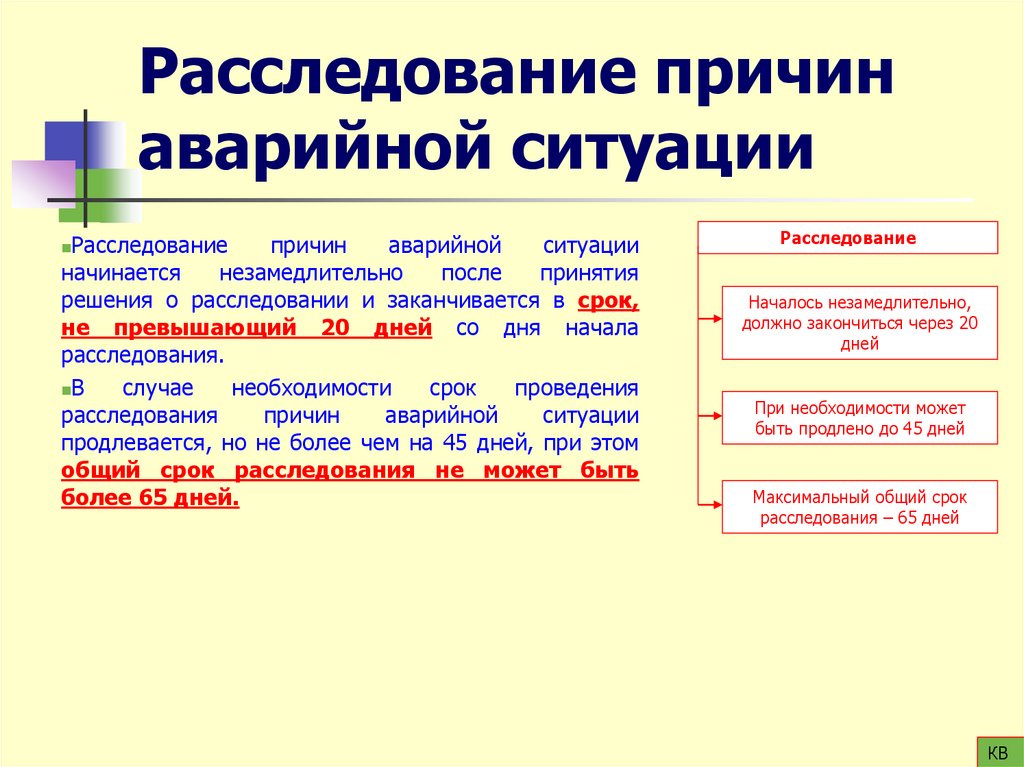 Расследование причин аварийной ситуации

Расследование причин аварийной ситуации начинается незамедлительно после принятия решения о расследовании и заканчивается в срок, не превышающий 20 дней со дня начала расследования.

В случае необходимости срок проведения расследования причин аварийной ситуации продлевается, но не более чем на 45 дней, при этом общий срок расследования не может быть более 65 дней.

Расследование

Началось незамедлительно, должно закончиться через 20 дней

При необходимости может быть продлено до 45 дней

Максимальный общий срок расследования – 65 дней

КВ